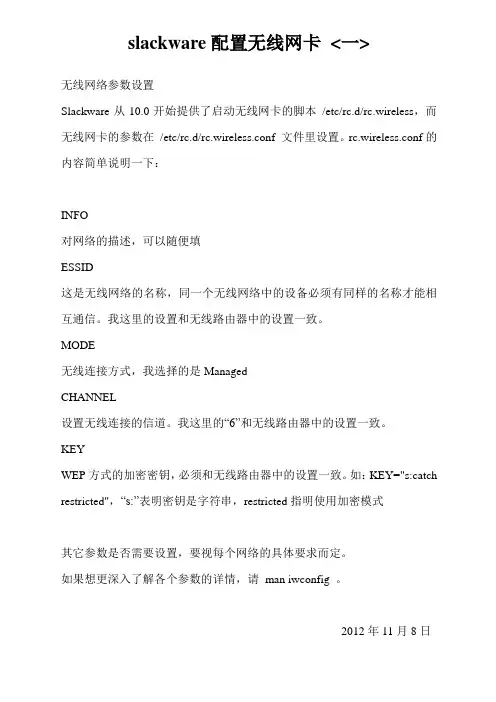 slackware 配置无线网卡 <一>

无线网络参数设置

Slackware 从 10.0 开始提供了启动无线网卡的脚本 /etc/rc.d/rc.wireless，而无线网卡的参数在 /etc/rc.d/rc.wireless.conf 文件里设置。rc.wireless.conf 的内容简单说明一下：

INFO

对网络的描述，可以随便填

ESSID

这是无线网络的名称，同一个无线网络中的设备必须有同样的名称才能相互通信。我这里的设置和无线路由器中的设置一致。

MODE

无线连接方式，我选择的是 Managed

CHANNEL

设置无线连接的信道。我这里的“6”和无线路由器中的设置一致。

KEY

WEP 方式的加密密钥，必须和无线路由器中的设置一致。如：KEY="s:catch restricted"，“s:”表明密钥是字符串，restricted 指明使用加密模式

其它参数是否需要设置，要视每个网络的具体要求而定。

如果想更深入了解各个参数的详情，请 man iwconfig 。

2012 年 11 月 8 日